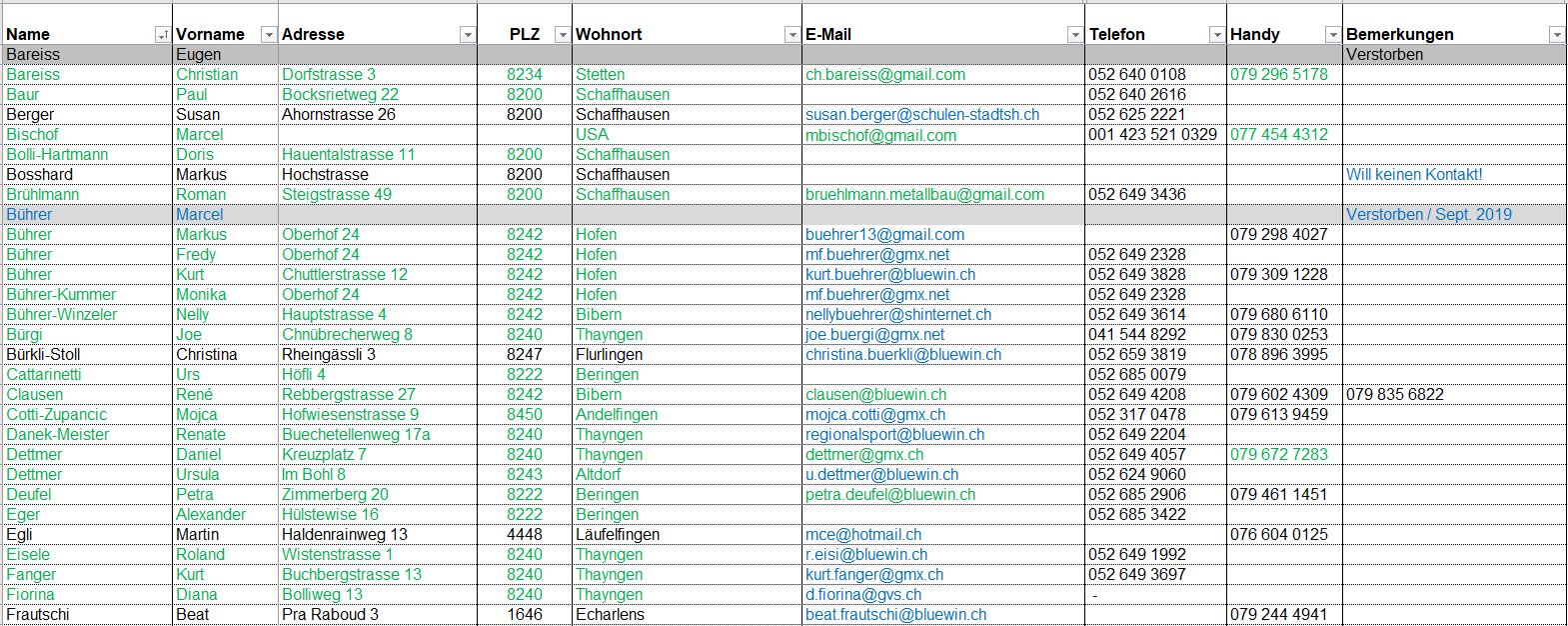 | Name | Vorname | Adresse | PLZ | Wohnort | E-Mail | Telefon | Handy | Bemerkungen |
|---|---|---|---|---|---|---|---|---|
| Bareiss | Eugen | | | | | | | Verstorben |
| Bareiss | Christian | Dorfstrasse 3 | 8234 | Stetten | ch.bareiss@gmail.com | 052 640 0108 | 079 296 5178 | |
| Baur | Paul | Bocksrietweg 22 | 8200 | Schaffhausen | | 052 640 2616 | | |
| Berger | Susan | Ahornstrasse 26 | 8200 | Schaffhausen | susan.berger@schulen-stadtsh.ch | 052 625 2221 | | |
| Bischof | Marcel | | | USA | mbischof@gmail.com | 001 423 521 0329 | 077 454 4312 | |
| Bolli-Hartmann | Doris | Hauentalstrasse 11 | 8200 | Schaffhausen | | | | |
| Bosshard | Markus | Hochstrasse | 8200 | Schaffhausen | | | | Will keinen Kontakt! |
| Brühlmann | Roman | Steigstrasse 49 | 8200 | Schaffhausen | bruehlmann.metallbau@gmail.com | 052 649 3436 | | |
| Bührer | Marcel | | | | | | | Verstorben / Sept. 2019 |
| Bührer | Markus | Oberhof 24 | 8242 | Hofen | buehrer13@gmail.com | | 079 298 4027 | |
| Bührer | Fredy | Oberhof 24 | 8242 | Hofen | mf.buehrer@gmx.net | 052 649 2328 | | |
| Bührer | Kurt | Chuttlerstrasse 12 | 8242 | Hofen | kurt.buehrer@bluewin.ch | 052 649 3828 | 079 309 1228 | |
| Bührer-Kummer | Monika | Oberhof 24 | 8242 | Hofen | mf.buehrer@gmx.net | 052 649 2328 | | |
| Bührer-Winzeler | Nelly | Hauptstrasse 4 | 8242 | Bibern | nellybuehrer@shinternet.ch | 052 649 3614 | 079 680 6110 | |
| Bürgi | Joe | Chnübrecherweg 8 | 8240 | Thayngen | joe.buergi@gmx.net | 041 544 8292 | 079 830 0253 | |
| Bürkli-Stoll | Christina | Rheingässli 3 | 8247 | Flurlingen | christina.buerkli@bluewin.ch | 052 659 3819 | 078 896 3995 | |
| Cattarinetti | Urs | Höfli 4 | 8222 | Beringen | | 052 685 0079 | | |
| Clausen | René | Rebbergstrasse 27 | 8242 | Bibern | clausen@bluewin.ch | 052 649 4208 | 079 602 4309 | 079 835 6822 |
| Cotti-Zupancic | Mojca | Hofwiesenstrasse 9 | 8450 | Andelfingen | mojca.cotti@gmx.ch | 052 317 0478 | 079 613 9459 | |
| Danek-Meister | Renate | Buechetellenweg 17a | 8240 | Thayngen | regionalsport@bluewin.ch | 052 649 2204 | | |
| Dettmer | Daniel | Kreuzplatz 7 | 8240 | Thayngen | dettmer@gmx.ch | 052 649 4057 | 079 672 7283 | |
| Dettmer | Ursula | Im Bohl 8 | 8243 | Altdorf | u.dettmer@bluewin.ch | 052 624 9060 | | |
| Deufel | Petra | Zimmerberg 20 | 8222 | Beringen | petra.deufel@bluewin.ch | 052 685 2906 | 079 461 1451 | |
| Eger | Alexander | Hülstewise 16 | 8222 | Beringen | | 052 685 3422 | | |
| Egli | Martin | Haldenrainweg 13 | 4448 | Läufelfingen | mce@hotmail.ch | | 076 604 0125 | |
| Eisele | Roland | Wistenstrasse 1 | 8240 | Thayngen | r.eisi@bluewin.ch | 052 649 1992 | | |
| Fanger | Kurt | Buchbergstrasse 13 | 8240 | Thayngen | kurt.fanger@gmx.ch | 052 649 3697 | | |
| Fiorina | Diana | Bolliweg 13 | 8240 | Thayngen | d.fiorina@gvs.ch | - | | |
| Frautschi | Beat | Pra Raboud 3 | 1646 | Echarlens | beat.frautschi@bluewin.ch | | 079 244 4941 | |